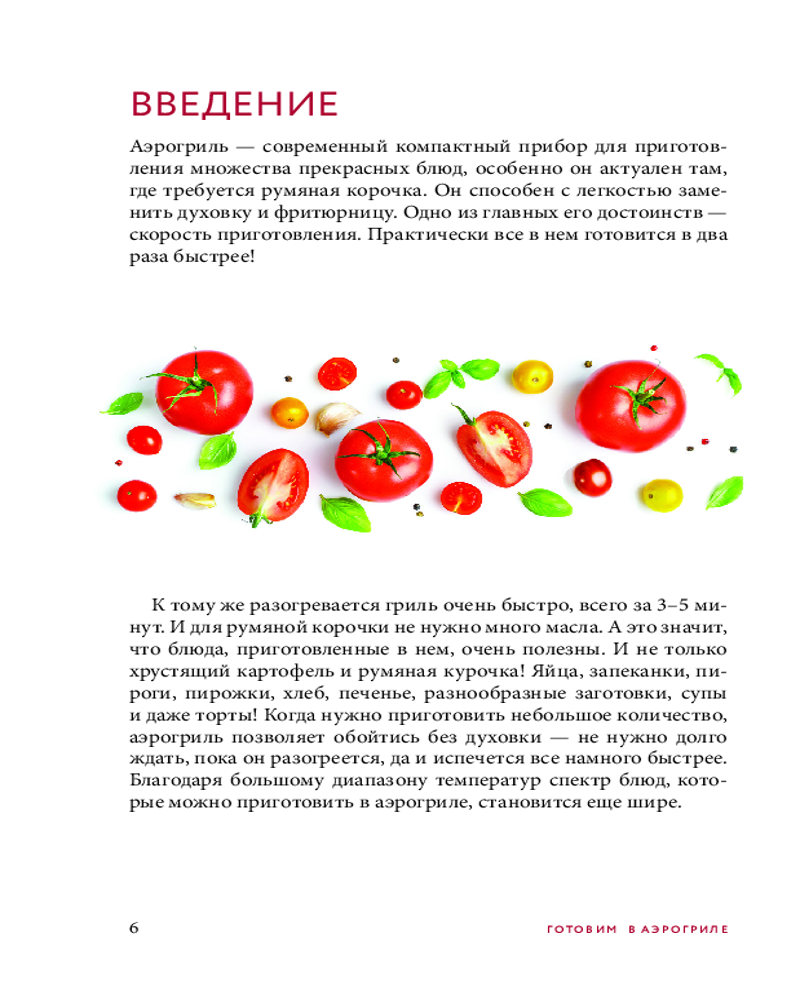 ВВЕДЕНИЕ

Аэрогриль — современный компактный прибор для приготовления множества прекрасных блюд, особенно он актуален там, где требуется румяная корочка. Он способен с легкостью заменить духовку и фритюрницу. Одно из главных его достоинств — скорость приготовления. Практически все в нем готовится в два раза быстрее!

К тому же разогревается гриль очень быстро, всего за 3–5 минут. И для румяной корочки не нужно много масла. А это значит, что блюда, приготовленные в нем, очень полезны. И не только хрустящий картофель и румяная курочка! Яйца, запеканки, пироги, пирожки, хлеб, печенье, разнообразные заготовки, супы и даже торты! Когда нужно приготовить небольшое количество, аэрогриль позволяет обойтись без духовки — не нужно долго ждать, пока он разогреется, да и испечется все намного быстрее. Благодаря большому диапазону температур спектр блюд, которые можно приготовить в аэрогриле, становится еще шире.

6

ГОТОВИМ В АЭРОГРИЛЕ